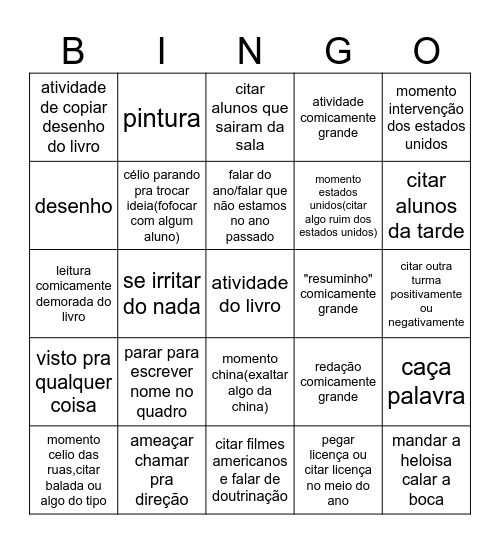 | B | I | N | G | O |
|---|---|---|---|---|
| atividade de copiar desenho do livro | pintura | citar alunos que sairam da sala | atividade comicamente grande | momento intervenção dos estados unidos |
| desenho | célio parando pra trocar ideia(fofocar com algum aluno) | falar do ano/falar que não estamos no ano passado | momento estados unidos(citar algo ruim dos estados unidos) | citar alunos da tarde |
| leitura comicamente demorada do livro | se irritar do nada | atividade do livro | "resuminho" comicamente grande | citar outra turma positivamente ou negativamente |
| visto pra qualquer coisa | parar para escrever nome no quadro | momento china(exaltar algo da china) | redação comicamente grande | caça palavra |
| momento celio das ruas,citar balada ou algo do tipo | ameaçar chamar pra direção | citar filmes americanos e falar de doutrinação | pegar licença ou citar licença no meio do ano | mandar a heloisa calar a boca |